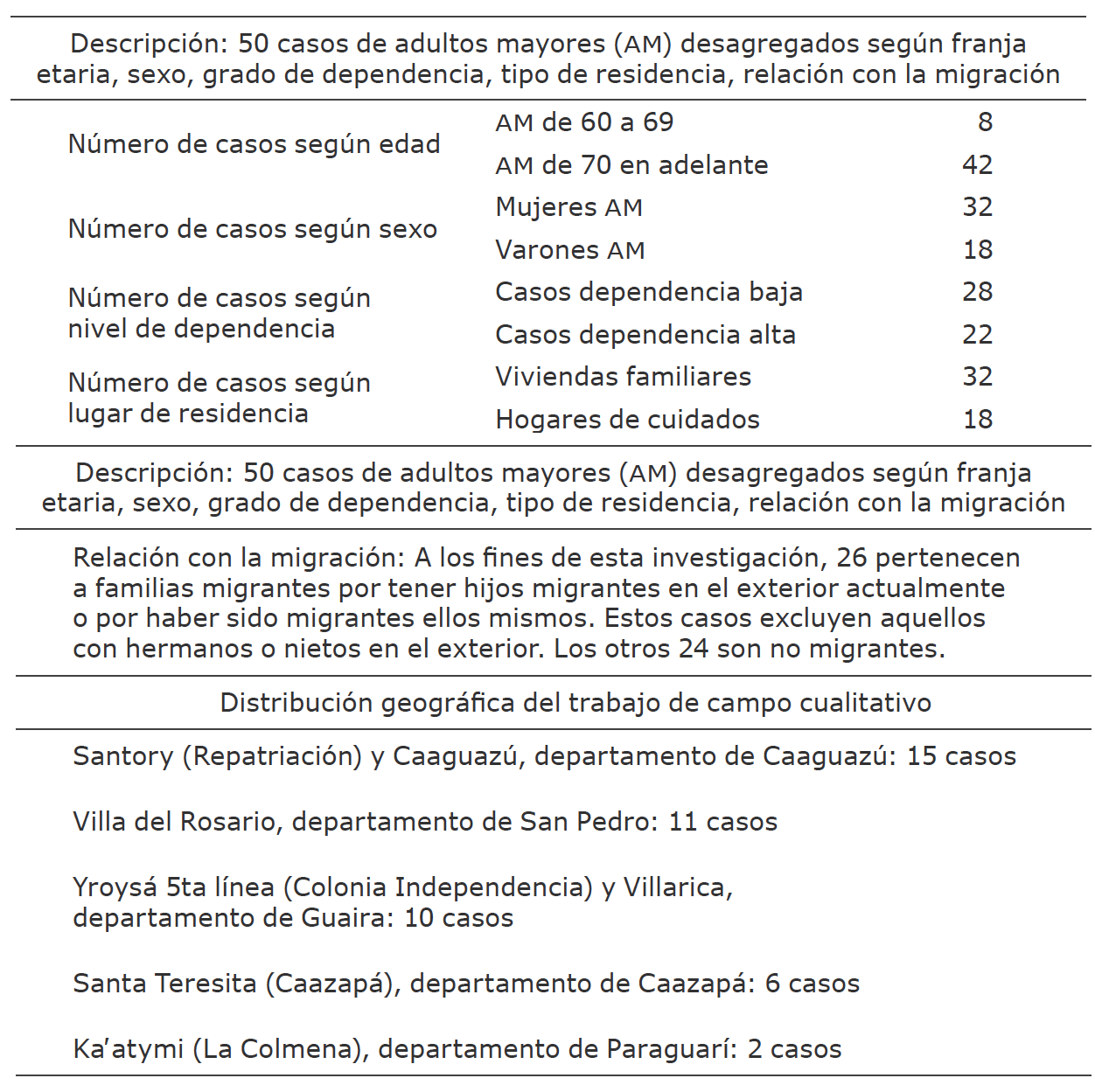 Descripción: 50 casos de adultos mayores (AM) desagregados según franja etaria, sexo, grado de dependencia, tipo de residencia, relación con la migración

| | | |
|---|---|---|
| Número de casos según edad | AM de 60 a 69 | 8 |
| | AM de 70 en adelante | 42 |
| Número de casos según sexo | Mujeres AM | 32 |
| | Varones AM | 18 |
| Número de casos según nivel de dependencia | Casos dependencia baja | 28 |
| | Casos dependencia alta | 22 |
| Número de casos según lugar de residencia | Viviendas familiares | 32 |
| | Hogares de cuidados | 18 |

Descripción: 50 casos de adultos mayores (AM) desagregados según franja etaria, sexo, grado de dependencia, tipo de residencia, relación con la migración

Relación con la migración: A los fines de esta investigación, 26 pertenecen a familias migrantes por tener hijos migrantes en el exterior actualmente o por haber sido migrantes ellos mismos. Estos casos excluyen aquellos con hermanos o nietos en el exterior. Los otros 24 son no migrantes.

Distribución geográfica del trabajo de campo cualitativo

Santory (Repatriación) y Caaguazú, departamento de Caaguazú: 15 casos

Villa del Rosario, departamento de San Pedro: 11 casos

Yroysá 5ta línea (Colonia Independencia) y Villarica, departamento de Guaira: 10 casos

Santa Teresita (Caazapá), departamento de Caazapá: 6 casos

Ka'atymi (La Colmena), departamento de Paraguarí: 2 casos